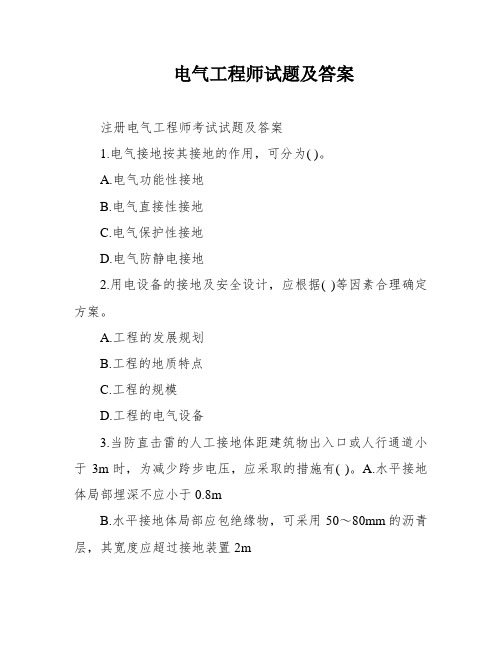 电气工程师试题及答案

注册电气工程师考试试题及答案

1.电气接地按其接地的作用，可分为( )。

A.电气功能性接地

B.电气直接性接地

C.电气保护性接地

D.电气防静电接地

2.用电设备的接地及安全设计，应根据( )等因素合理确定方案。

A.工程的发展规划

B.工程的地质特点

C.工程的规模

D.工程的电气设备

3.当防直击雷的人工接地体距建筑物出入口或人行通道小于 3m 时，为减少跨步电压，应采取的措施有( )。A.水平接地体局部埋深不应小于 0.8m

B.水平接地体局部应包绝缘物，可采用 50～80mm 的沥青层，其宽度应超过接地装置 2m